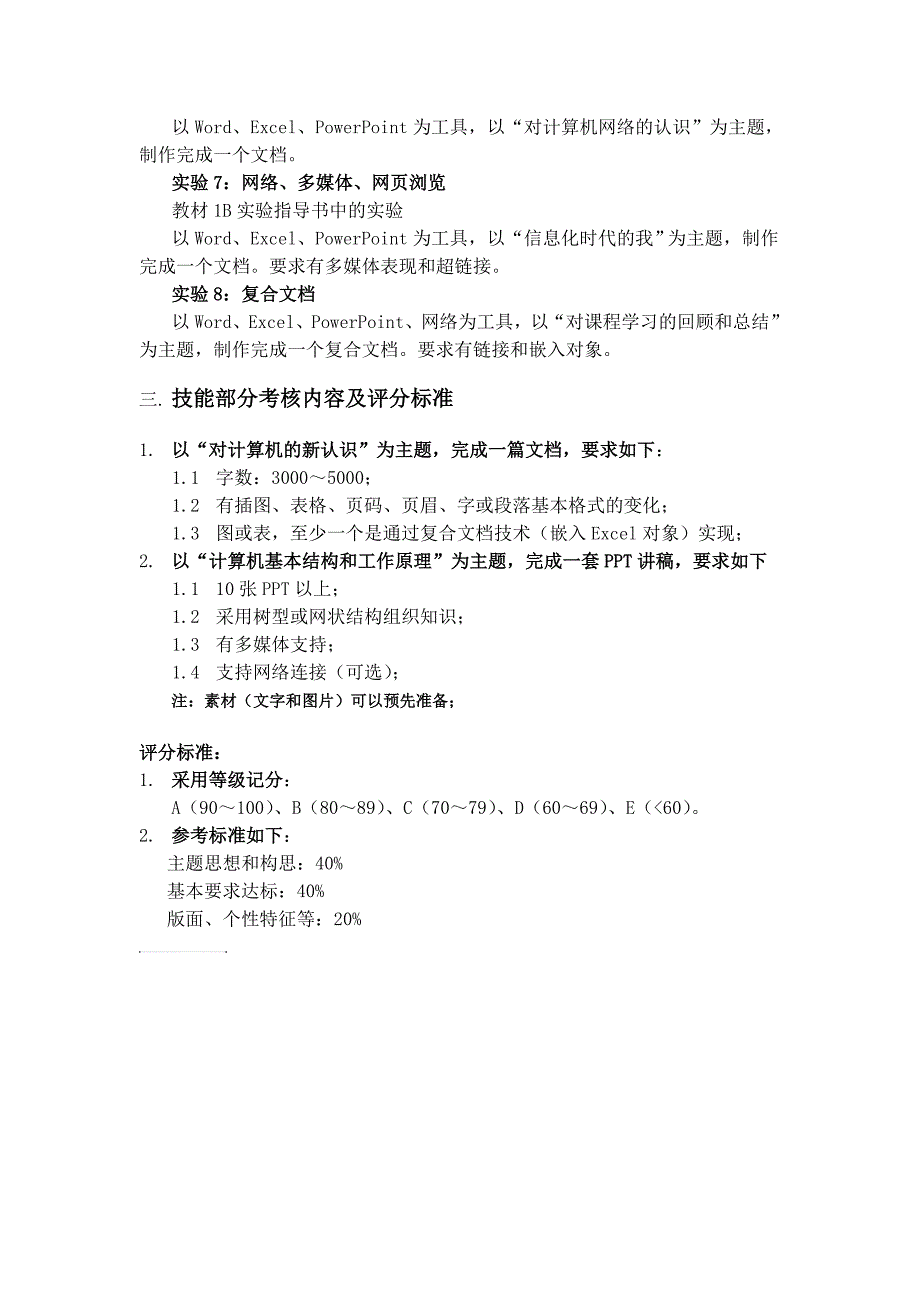 以 Word、Excel、PowerPoint 为工具，以“对计算机网络的认识”为主题，制作完成一个文档。

实验 7：网络、多媒体、网页浏览

教材 1B 实验指导书中的实验

以 Word、Excel、PowerPoint 为工具，以“信息化时代的我”为主题，制作完成一个文档。要求有多媒体表现和超链接。

实验 8：复合文档

以 Word、Excel、PowerPoint、网络为工具，以“对课程学习的回顾和总结”为主题，制作完成一个复合文档。要求有链接和嵌入对象。

三. 技能部分考核内容及评分标准

1. 以“对计算机的新认识”为主题，完成一篇文档，要求如下：

1.1 字数：3000～5000；

1.2 有插图、表格、页码、页眉、字或段落基本格式的变化；

1.3 图或表，至少一个是通过复合文档技术（嵌入 Excel 对象）实现；

2. 以“计算机基本结构和工作原理”为主题，完成一套 PPT 讲稿，要求如下

1.1 10 张 PPT 以上；

1.2 采用树型或网状结构组织知识；

1.3 有多媒体支持；

1.4 支持网络连接（可选）；

注：素材（文字和图片）可以预先准备；

评分标准：

1. 采用等级记分：

A（90～100）、B（80～89）、C（70～79）、D（60～69）、E（<60）。

2. 参考标准如下：

主题思想和构思：40%

基本要求达标：40%

版面、个性特征等：20%